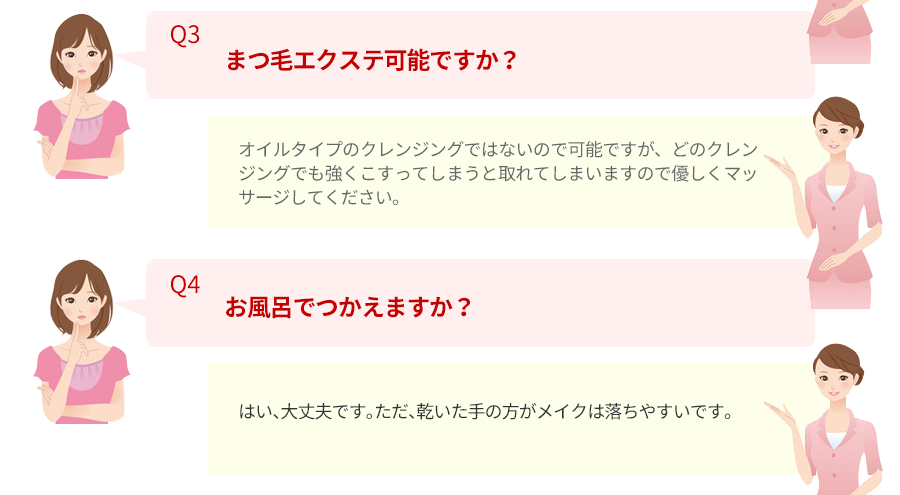 Q3
まつ毛エクステ可能ですか？

オイルタイプのクレンジングではないので可能ですが、どのクレンジングでも強くこすってしまうと取れてしまいますので優しくマッサージしてください。

Q4
お風呂でつかえますか？

はい、大丈夫です。ただ、乾いた手の方がメイクは落ちやすいです。